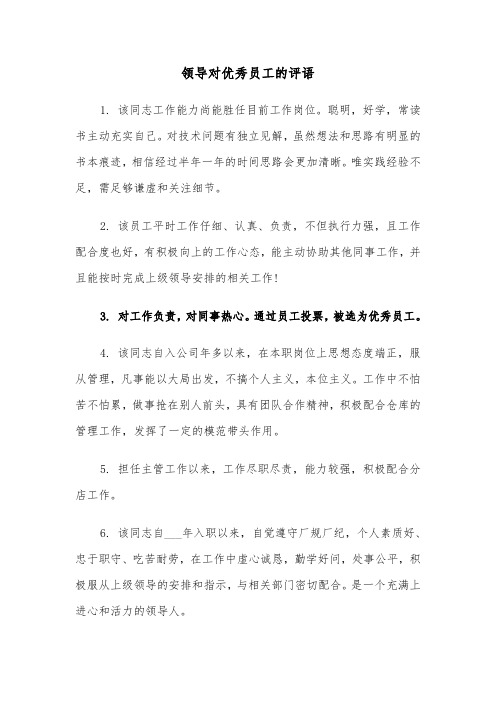 领导对优秀员工的评语

1. 该同志工作能力尚能胜任目前工作岗位。聪明，好学，常读书主动充实自己。对技术问题有独立见解，虽然想法和思路有明显的书本痕迹，相信经过半年一年的时间思路会更加清晰。唯实践经验不足，需足够谦虚和关注细节。

2. 该员工平时工作仔细、认真、负责，不但执行力强，且工作配合度也好，有积极向上的工作心态，能主动协助其他同事工作，并且能按时完成上级领导安排的相关工作！

3. 对工作负责，对同事热心。通过员工投票，被选为优秀员工。

4. 该同志自入公司年多以来，在本职岗位上思想态度端正，服从管理，凡事能以大局出发，不搞个人主义，本位主义。工作中不怕苦不怕累，做事抢在别人前头，具有团队合作精神，积极配合仓库的管理工作，发挥了一定的模范带头作用。

5. 担任主管工作以来，工作尽职尽责，能力较强，积极配合分店工作。

6. 该同志自___年入职以来，自觉遵守厂规厂纪，个人素质好、忠于职守、吃苦耐劳，在工作中虚心诚恳，勤学好问，处事公平，积极服从上级领导的安排和指示，与相关部门密切配合。是一个充满上进心和活力的领导人。